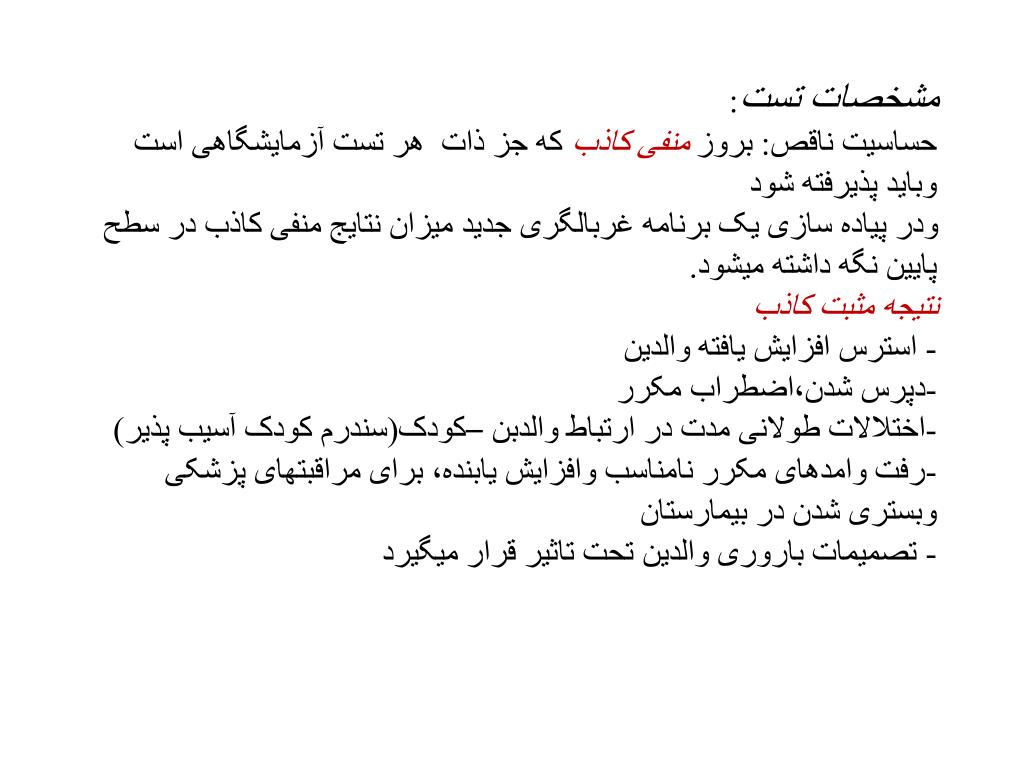 مشخصات تست:
حساسیت ناقص: بروز منفی کاذب که جز ذات هر تست آزمایشگاهی است وباید پذیرفته شود
ودر پیاده سازی یک برنامه غربالگری جدید میزان نتایج منفی کاذب در سطح پایین نگه داشته میشود.
نتیجه مثبت کاذب
- استرس افزایش یافته والدین
-دپرس شدن،اضطراب مکرر
-اختلالات طولانی مدت در ارتباط والدین –کودک(سندرم کودک آسیب پذیر)
-رفت وامدهای مکرر نامناسب وافزایش یابنده، برای مراقبتهای پزشکی وبستری شدن در بیمارستان
- تصمیمات باروری والدین تحت تاثیر قرار میگیرد